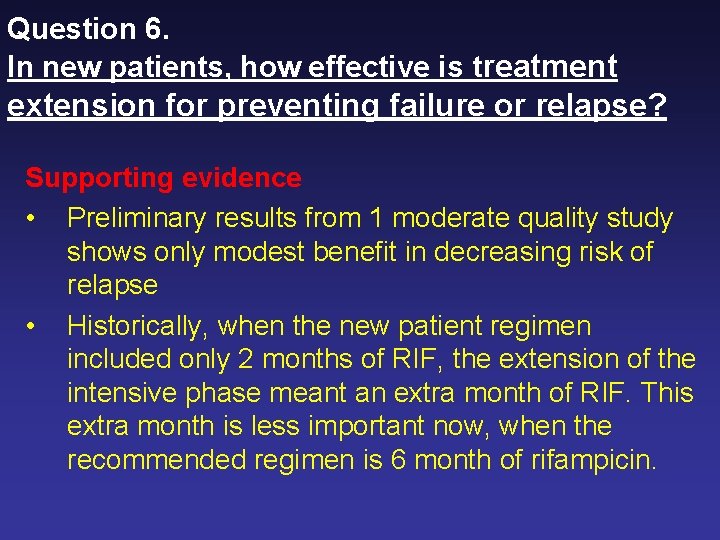 Question 6.
In new patients, how effective is treatment extension for preventing failure or relapse?

Supporting evidence
• Preliminary results from 1 moderate quality study shows only modest benefit in decreasing risk of relapse
• Historically, when the new patient regimen included only 2 months of RIF, the extension of the intensive phase meant an extra month of RIF. This extra month is less important now, when the recommended regimen is 6 month of rifampicin.